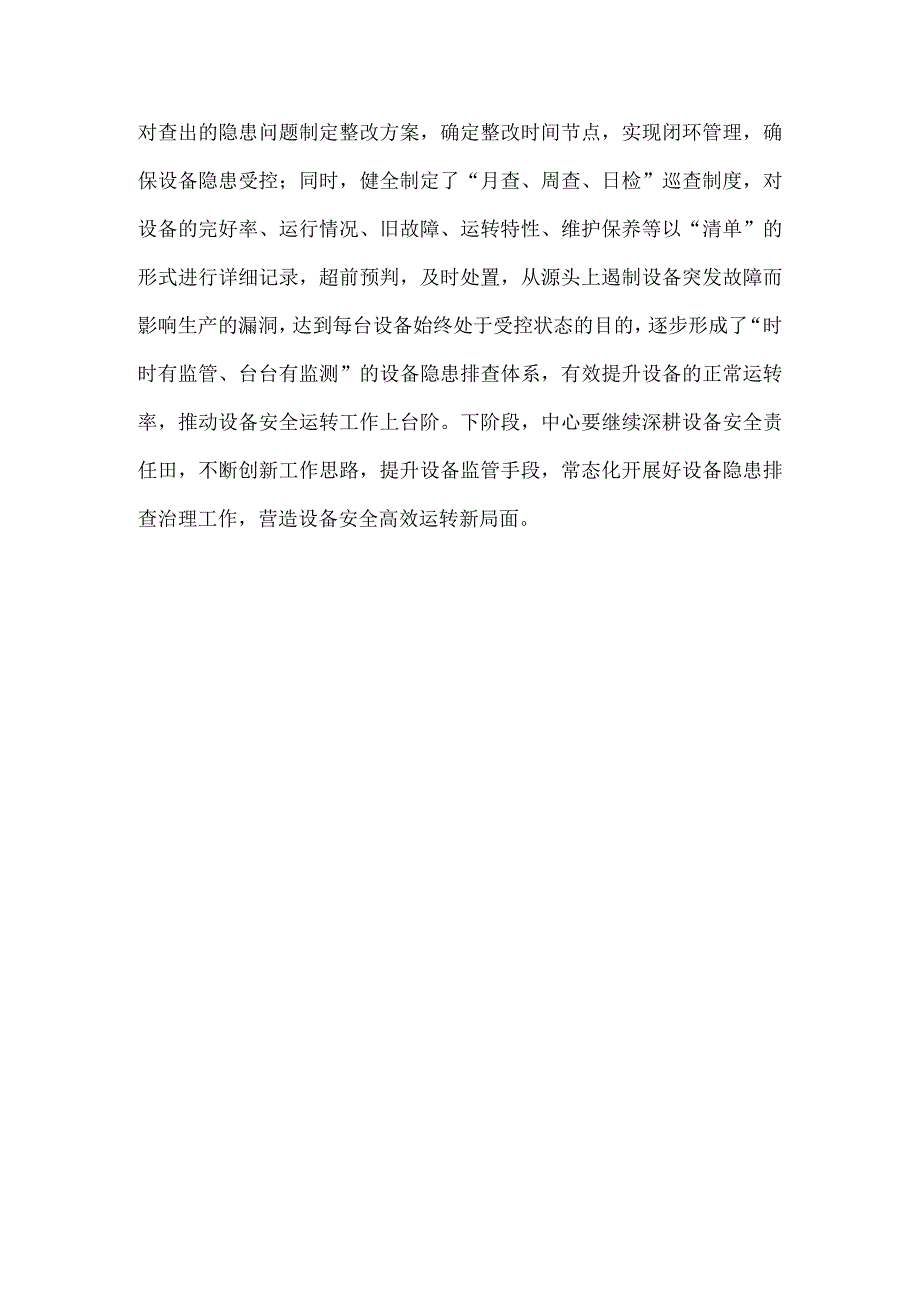 对查出的隐患问题制定整改方案，确定整改时间节点，实现闭环管理，确保设备隐患受控；同时，健全制定了“月查、周查、日检”巡查制度，对设备的完好率、运行情况、旧故障、运转特性、维护保养等以“清单”的形式进行详细记录，超前预判，及时处置，从源头上遏制设备突发故障而影响生产的漏洞，达到每台设备始终处于受控状态的目的，逐步形成了“时时有监管、台台有监测”的设备隐患排查体系，有效提升设备的正常运转率，推动设备安全运转工作上台阶。下阶段，中心要继续深耕设备安全责任田，不断创新工作思路，提升设备监管手段，常态化开展好设备隐患排查治理工作，营造设备安全高效运转新局面。